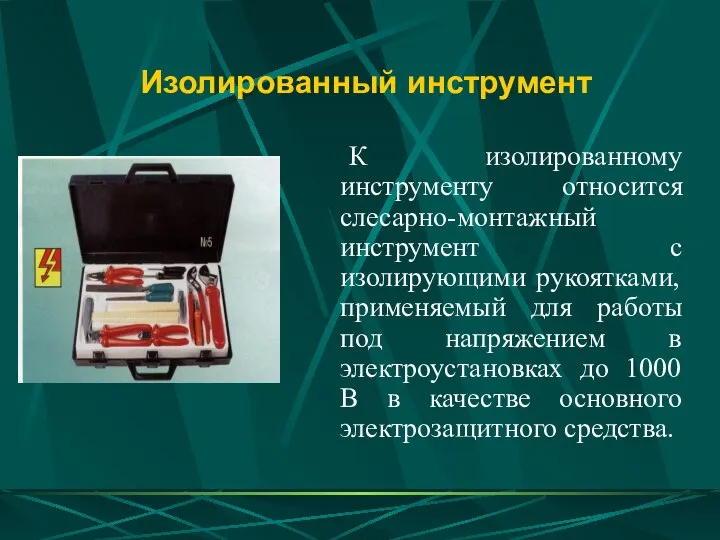 Изолированный инструмент

№5

К изолированному инструменту относится слесарно-монтажный инструмент с изолирующими рукоятками, применяемый для работы под напряжением в электроустановках до 1000 В в качестве основного электрозащитного средства.